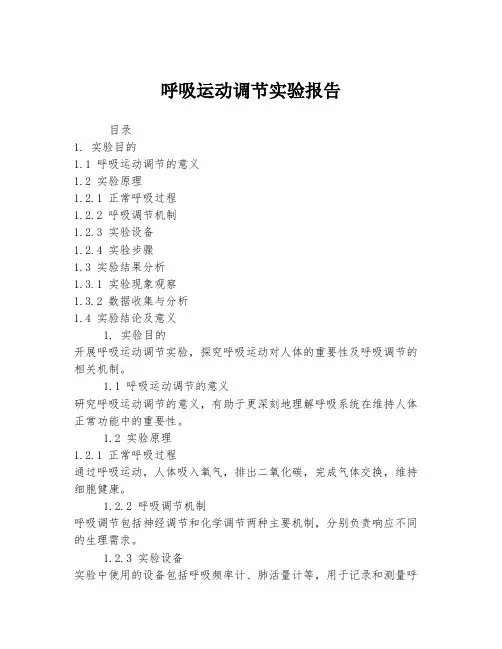 呼吸运动调节实验报告

目录

1. 实验目的

1.1 呼吸运动调节的意义

1.2 实验原理

1.2.1 正常呼吸过程

1.2.2 呼吸调节机制

1.2.3 实验设备

1.2.4 实验步骤

1.3 实验结果分析

1.3.1 实验现象观察

1.3.2 数据收集与分析

1.4 实验结论及意义

1. 实验目的

开展呼吸运动调节实验，探究呼吸运动对人体的重要性及呼吸调节的相关机制。

1.1 呼吸运动调节的意义

研究呼吸运动调节的意义，有助于更深刻地理解呼吸系统在维持人体正常功能中的重要性。

1.2 实验原理

1.2.1 正常呼吸过程

通过呼吸运动，人体吸入氧气，排出二氧化碳，完成气体交换，维持细胞健康。

1.2.2 呼吸调节机制

呼吸调节包括神经调节和化学调节两种主要机制，分别负责响应不同的生理需求。

1.2.3 实验设备

实验中使用的设备包括呼吸频率计、肺活量计等，用于记录和测量呼